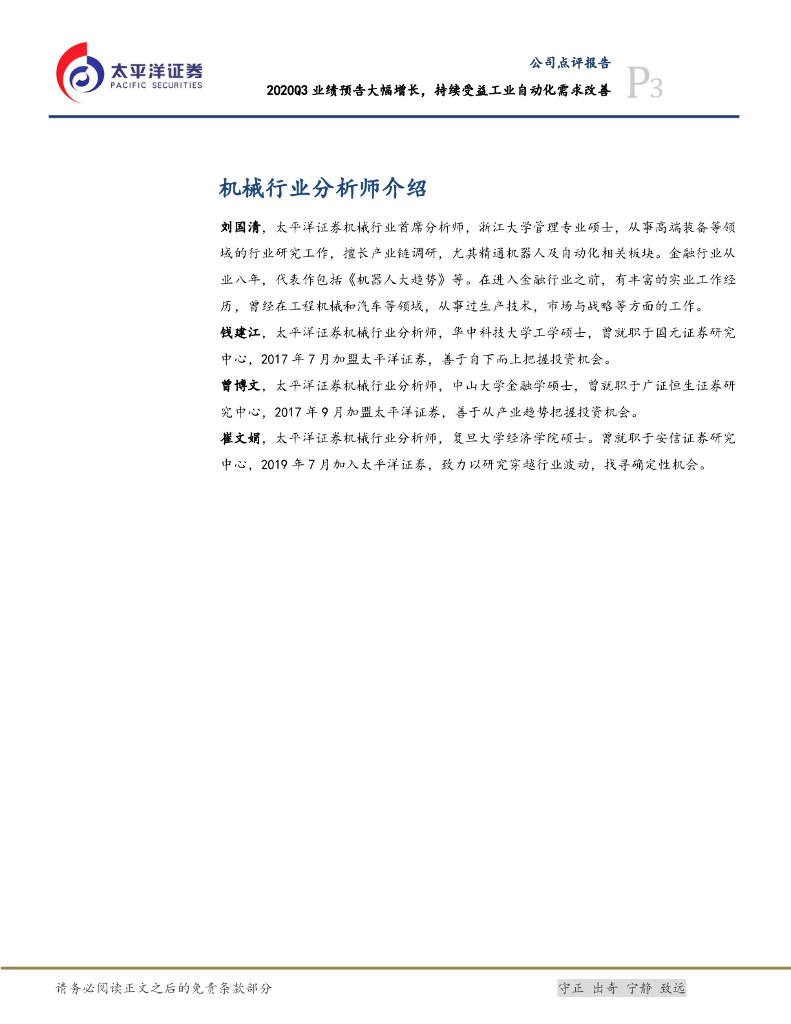 太平洋证券
PACIFIC SECURITIES

公司点评报告
2020Q3 业绩预告大幅增长，持续受益工业自动化需求改善
P3

机械行业分析师介绍

刘国清，太平洋证券机械行业首席分析师，浙江大学管理专业硕士，从事高端装备等领域的行业研究工作，擅长产业链调研，尤其精通机器人及自动化相关板块。金融行业从业八年，代表作包括《机器人大趋势》等。在进入金融行业之前，有丰富的实业工作经历，曾经在工程机械和汽车等领域，从事过生产技术，市场与战略等方面的工作。

钱建江，太平洋证券机械行业分析师，华中科技大学工学硕士，曾就职于国元证券研究中心，2017 年 7 月加盟太平洋证券，善于自下而上把握投资机会。

曾博文，太平洋证券机械行业分析师，中山大学金融学硕士，曾就职于广证恒生证券研究中心，2017 年 9 月加盟太平洋证券，善于从产业趋势把握投资机会。

崔文娟，太平洋证券机械行业分析师，复旦大学经济学院硕士。曾就职于安信证券研究中心，2019 年 7 月加入太平洋证券，致力以研究穿越行业波动，找寻确定性机会。

请务必阅读正文之后的免责条款部分

守正 出奇 宁静 致远